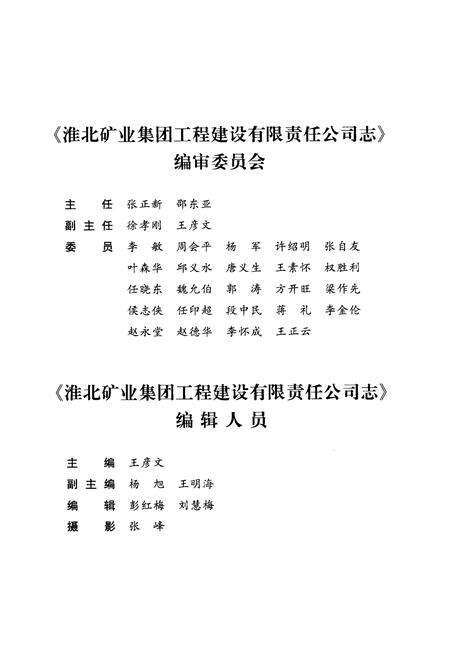 《淮北矿业集团工程建设有限责任公司志》
编审委员会

主　任　张正新　邵东亚
副主任　徐孝刚　王彦文
委　员　李　敏　周会平　杨　军　许绍明　张自友
叶森华　邱义水　唐义生　王素怀　权胜利
任晓东　魏允伯　郭　涛　方开旺　梁作先
侯志侠　任印超　段中民　蒋　礼　李金伦
赵永堂　赵德华　李怀成　王正云

《淮北矿业集团工程建设有限责任公司志》
编 辑 人 员

主　编　王彦文
副主编　杨　旭　王明海
编　辑　彭红梅　刘慧梅
摄　影　张　峰